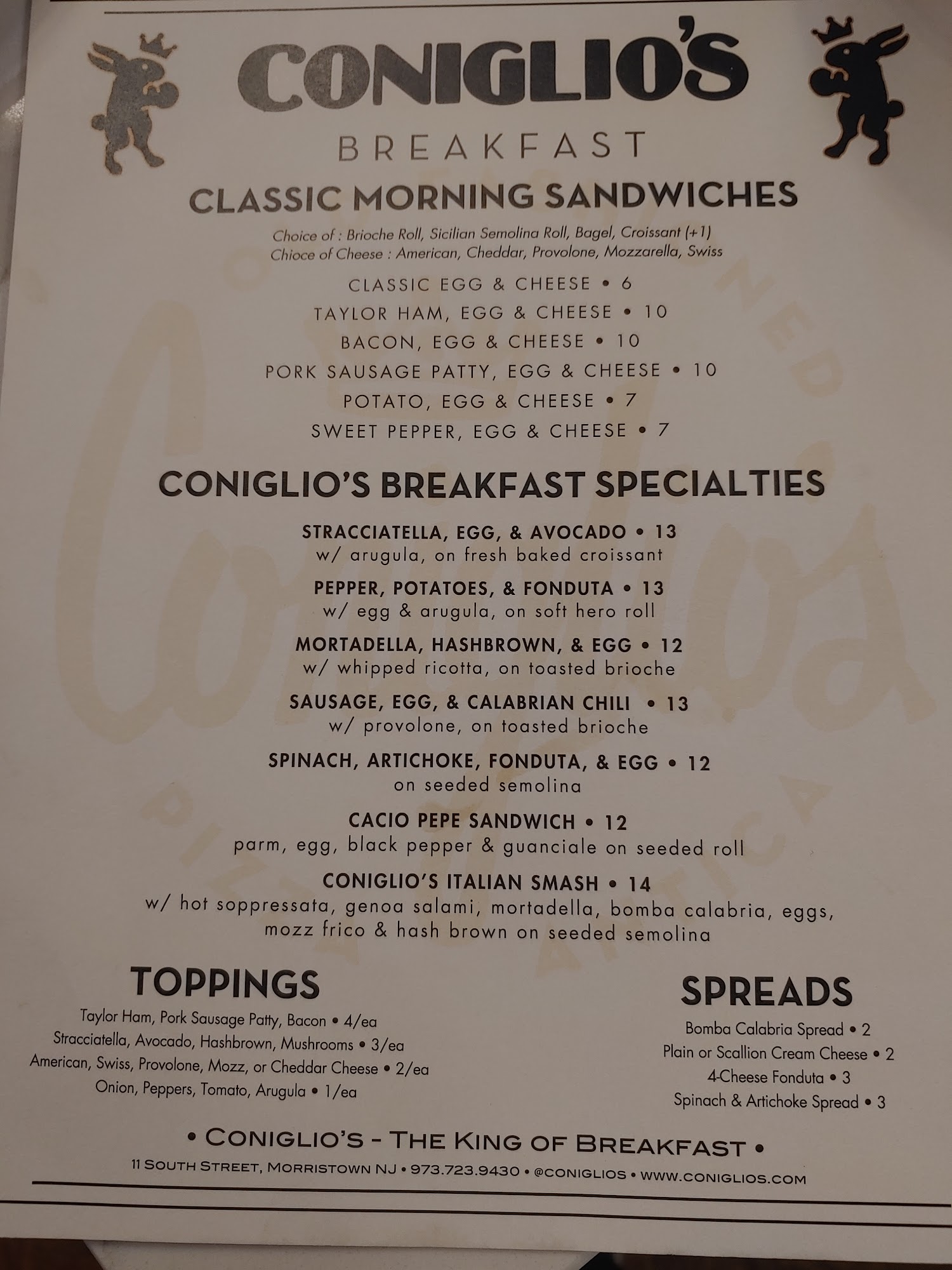 CONIGLIO'S
BREAKFAST

CLASSIC MORNING SANDWICHES
Choice of : Brioche Roll, Sicilian Semolina Roll, Bagel, Croissant (+1)
Chioce of Cheese : American, Cheddar, Provolone, Mozzarella, Swiss

CLASSIC EGG & CHEESE • 6
TAYLOR HAM, EGG & CHEESE • 10
BACON, EGG & CHEESE • 10
PORK SAUSAGE PATTY, EGG & CHEESE • 10
POTATO, EGG & CHEESE • 7
SWEET PEPPER, EGG & CHEESE • 7

CONIGLIO'S BREAKFAST SPECIALTIES

STRACCIATELLA, EGG, & AVOCADO • 13
w/ arugula, on fresh baked croissant
PEPPER, POTATOES, & FONDUTA • 13
w/ egg & arugula, on soft hero roll
MORTADELLA, HASHBROWN, & EGG • 12
w/ whipped ricotta, on toasted brioche
SAUSAGE, EGG, & CALABRIAN CHILI • 13
w/ provolone, on toasted brioche
SPINACH, ARTICHOKE, FONDUTA, & EGG • 12
on seeded semolina
CACIO PEPE SANDWICH • 12
parm, egg, black pepper & guanciale on seeded roll
CONIGLIO'S ITALIAN SMASH • 14
w/ hot soppressata, genoa salami, mortadella, bomba calabria, eggs, mozz frico & hash brown on seeded semolina

TOPPINGS
Taylor Ham, Pork Sausage Patty, Bacon • 4/ea
Stracciatella, Avocado, Hashbrown, Mushrooms • 3/ea
American, Swiss, Provolone, Mozz, or Cheddar Cheese • 2/ea
Onion, Peppers, Tomato, Arugula • 1/ea

SPREADS
Bomba Calabria Spread • 2
Plain or Scallion Cream Cheese • 2
4-Cheese Fonduta • 3
Spinach & Artichoke Spread • 3

• CONIGLIO'S - THE KING OF BREAKFAST •
11 SOUTH STREET, MORRISTOWN NJ • 973.723.9430 • @CONIGLIOS • WWW.CONIGLIOS.COM